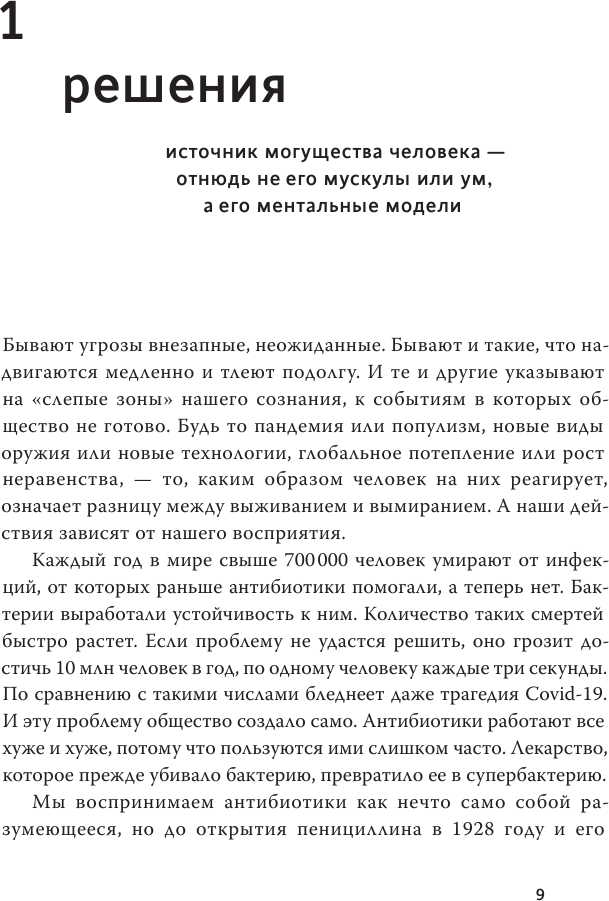 1

решения

источник могущества человека — отнюдь не его мускулы или ум, а его ментальные модели

Бывают угрозы внезапные, неожиданные. Бывают и такие, что надвигаются медленно и тлеют подолгу. И те и другие указывают на «слепые зоны» нашего сознания, к событиям в которых общество не готово. Будь то пандемия или популизм, новые виды оружия или новые технологии, глобальное потепление или рост неравенства, — то, каким образом человек на них реагирует, означает разницу между выживанием и вымиранием. А наши действия зависят от нашего восприятия.

Каждый год в мире свыше 700 000 человек умирают от инфекций, от которых раньше антибиотики помогали, а теперь нет. Бактерии выработали устойчивость к ним. Количество таких смертей быстро растет. Если проблему не удастся решить, оно грозит достичь 10 млн человек в год, по одному человеку каждые три секунды. По сравнению с такими числами бледнеет даже трагедия Covid-19. И эту проблему общество создало само. Антибиотики работают все хуже и хуже, потому что пользуются ими слишком часто. Лекарство, которое прежде убивало бактерию, превратило ее в супербактерию.

Мы воспринимаем антибиотики как нечто само собой разумеющееся, но до открытия пенициллина в 1928 году и его

9